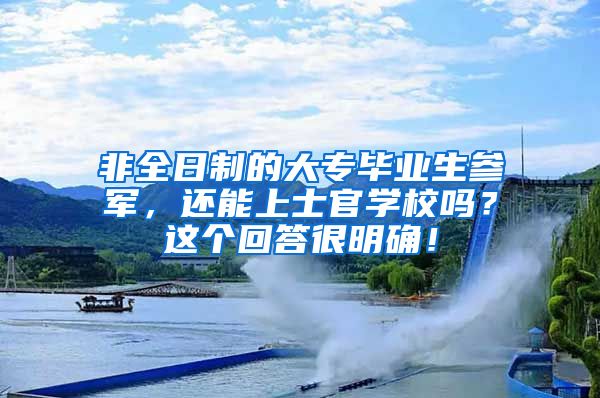 非全日制的大专毕业生参军，还能上士官学校吗？这个回答很明确！